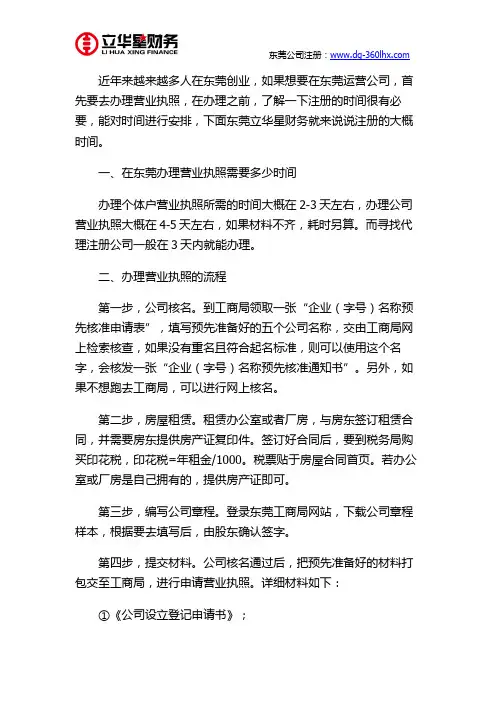 立华星财务
LI HUA XING FINANCE

东莞公司注册：www.dg-360lhx.com

近年来越来越多人在东莞创业，如果想要在东莞运营公司，首先要去办理营业执照，在办理之前，了解一下注册的时间很有必要，能对时间进行安排，下面东莞立华星财务就来说说注册的大概时间。

一、在东莞办理营业执照需要多少时间

办理个体户营业执照所需的时间大概在 2-3 天左右，办理公司营业执照大概在 4-5 天左右，如果材料不齐，耗时另算。而寻找代理注册公司一般在 3 天内就能办理。

二、办理营业执照的流程

第一步，公司核名。到工商局领取一张“企业（字号）名称预先核准申请表”，填写预先准备好的五个公司名称，交由工商局网上检索核查，如果没有重名且符合起名标准，则可以使用这个名字，会核发一张“企业（字号）名称预先核准通知书”。另外，如果不想跑去工商局，可以进行网上核名。

第二步，房屋租赁。租赁办公室或者厂房，与房东签订租赁合同，并需要房东提供房产证复印件。签订好合同后，要到税务局购买印花税，印花税=年租金/1000。税票贴于房屋合同首页。若办公室或厂房是自己拥有的，提供房产证即可。

第三步，编写公司章程。登录东莞工商局网站，下载公司章程样本，根据要去填写后，由股东确认签字。

第四步，提交材料。公司核名通过后，把预先准备好的材料打包交至工商局，进行申请营业执照。详细材料如下：

①《公司设立登记申请书》；